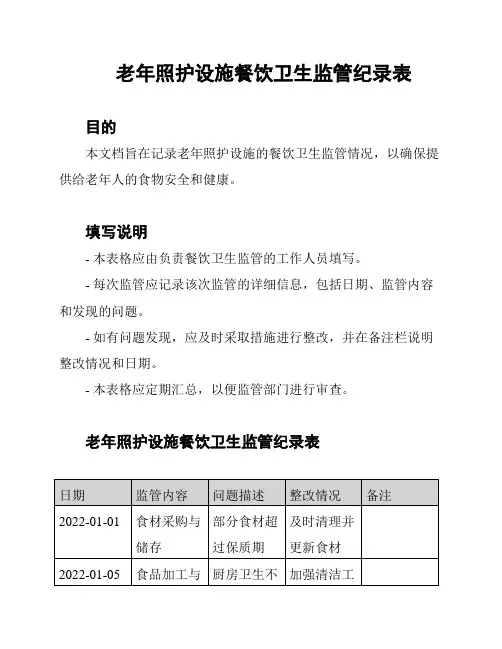 老年照护设施餐饮卫生监管纪录表

目的

本文档旨在记录老年照护设施的餐饮卫生监管情况，以确保提供给老年人的食物安全和健康。

填写说明

- 本表格应由负责餐饮卫生监管的工作人员填写。

- 每次监管应记录该次监管的详细信息，包括日期、监管内容和发现的问题。

- 如有问题发现，应及时采取措施进行整改，并在备注栏说明整改情况和日期。

- 本表格应定期汇总，以便监管部门进行审查。

老年照护设施餐饮卫生监管纪录表

| 日期 | 监管内容 | 问题描述 | 整改情况 | 备注 |
|---|---|---|---|---|
| 2022-01-01 | 食材采购与储存 | 部分食材超过保质期 | 及时清理并更新食材 | |
| 2022-01-05 | 食品加工与 | 厨房卫生不 | 加强清洁工 | |